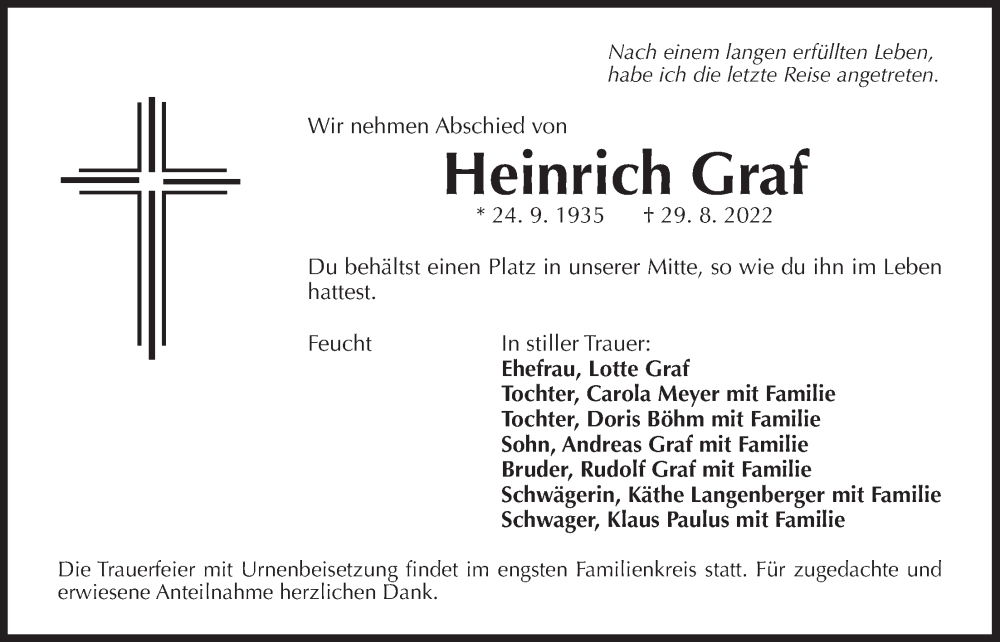 Nach einem langen erfüllten Leben,
habe ich die letzte Reise angetreten.

Wir nehmen Abschied von

Heinrich Graf

* 24. 9. 1935 † 29. 8. 2022

Du behältst einen Platz in unserer Mitte, so wie du ihn im Leben hattest.

Feucht

In stiller Trauer:
Ehefrau, Lotte Graf
Tochter, Carola Meyer mit Familie
Tochter, Doris Böhm mit Familie
Sohn, Andreas Graf mit Familie
Bruder, Rudolf Graf mit Familie
Schwägerin, Käthe Langenberger mit Familie
Schwager, Klaus Paulus mit Familie

Die Trauerfeier mit Urnenbeisetzung findet im engsten Familienkreis statt. Für zugedachte und erwiesene Anteilnahme herzlichen Dank.